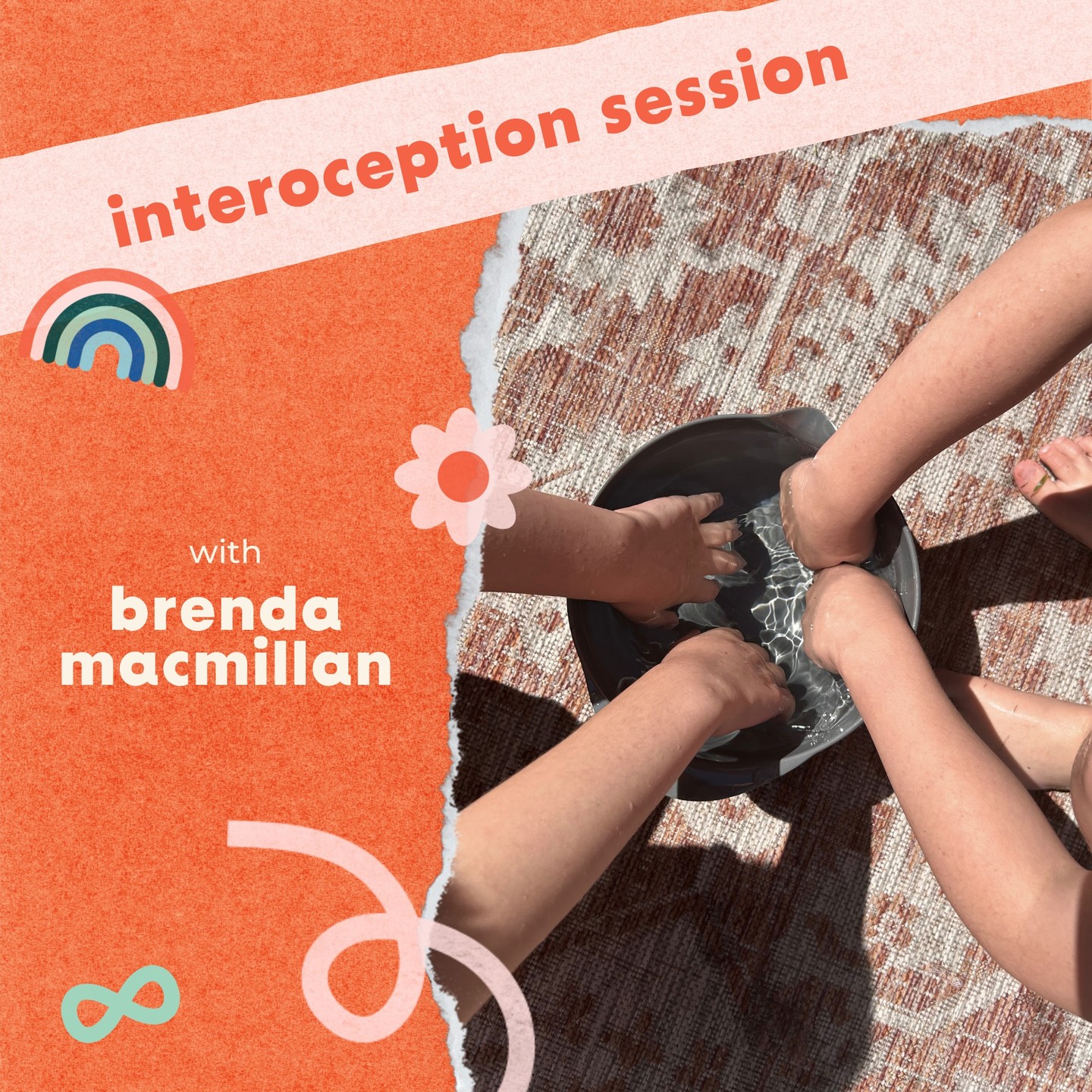 interoception session

with
brenda
macmillan